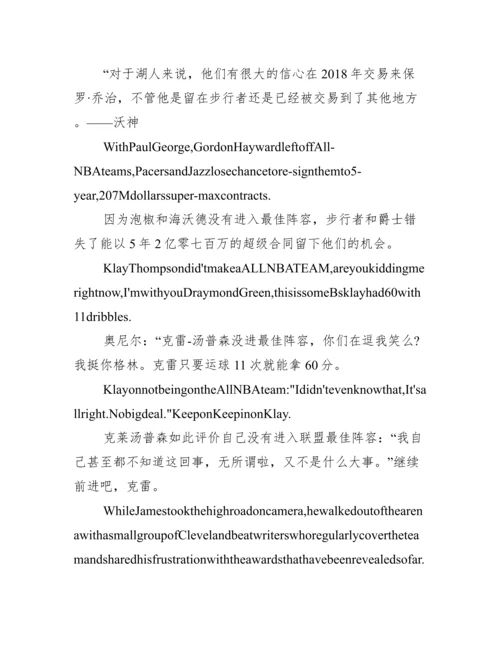 “对于湖人来说，他们有很大的信心在 2018 年交易来保罗·乔治，不管他是留在步行者还是已经被交易到了其他地方。——沃神

WithPaulGeorge,GordonHaywardleftoffAll-NBAteams,PacersandJazzlosechancetore-signthemto5-year,207Mdollarssuper-maxcontracts.

因为泡椒和海沃德没有进入最佳阵容，步行者和爵士错失了能以 5 年 2 亿零七百万的超级合同留下他们的机会。

KlayThompsondid'tmakeaALLNBATEAM,areyoukiddingmerightnow,I'mwithyouDraymondGreen,thisissomeBsklayhad60with11dribbles.

奥尼尔：“克雷-汤普森没进最佳阵容，你们在逗我笑么?我挺你格林。克雷只要运球 11 次就能拿 60 分。

KlayonnotbeingontheAllNBAteam:"Ididn'tevenknowthat,It'sallright.Nobigdeal."KeeponKeepinonKlay.

克莱汤普森如此评价自己没有进入联盟最佳阵容：“我自己甚至都不知道这回事，无所谓啦，又不是什么大事。”继续前进吧，克雷。

WhileJamestookthehighroadoncamera,hewalkedoutofthearenawithasmallgroupofClevelandbeatwriterswhoregularlycovertheteamandsharedhisfrustrationwiththeawardsthathavebeenrevealedsofar.